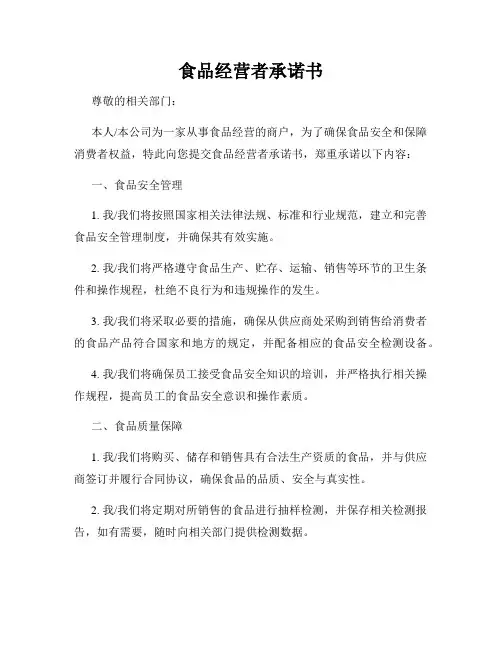 食品经营者承诺书

尊敬的相关部门：

本人/本公司为一家从事食品经营的商户，为了确保食品安全和保障消费者权益，特此向您提交食品经营者承诺书，郑重承诺以下内容：

一、食品安全管理

1. 我/我们将按照国家相关法律法规、标准和行业规范，建立和完善食品安全管理制度，并确保其有效实施。

2. 我/我们将严格遵守食品生产、贮存、运输、销售等环节的卫生条件和操作规程，杜绝不良行为和违规操作的发生。

3. 我/我们将采取必要的措施，确保从供应商处采购到销售给消费者的食品产品符合国家和地方的规定，并配备相应的食品安全检测设备。

4. 我/我们将确保员工接受食品安全知识的培训，并严格执行相关操作规程，提高员工的食品安全意识和操作素质。

二、食品质量保障

1. 我/我们将购买、储存和销售具有合法生产资质的食品，并与供应商签订并履行合同协议，确保食品的品质、安全与真实性。

2. 我/我们将定期对所销售的食品进行抽样检测，并保存相关检测报告，如有需要，随时向相关部门提供检测数据。